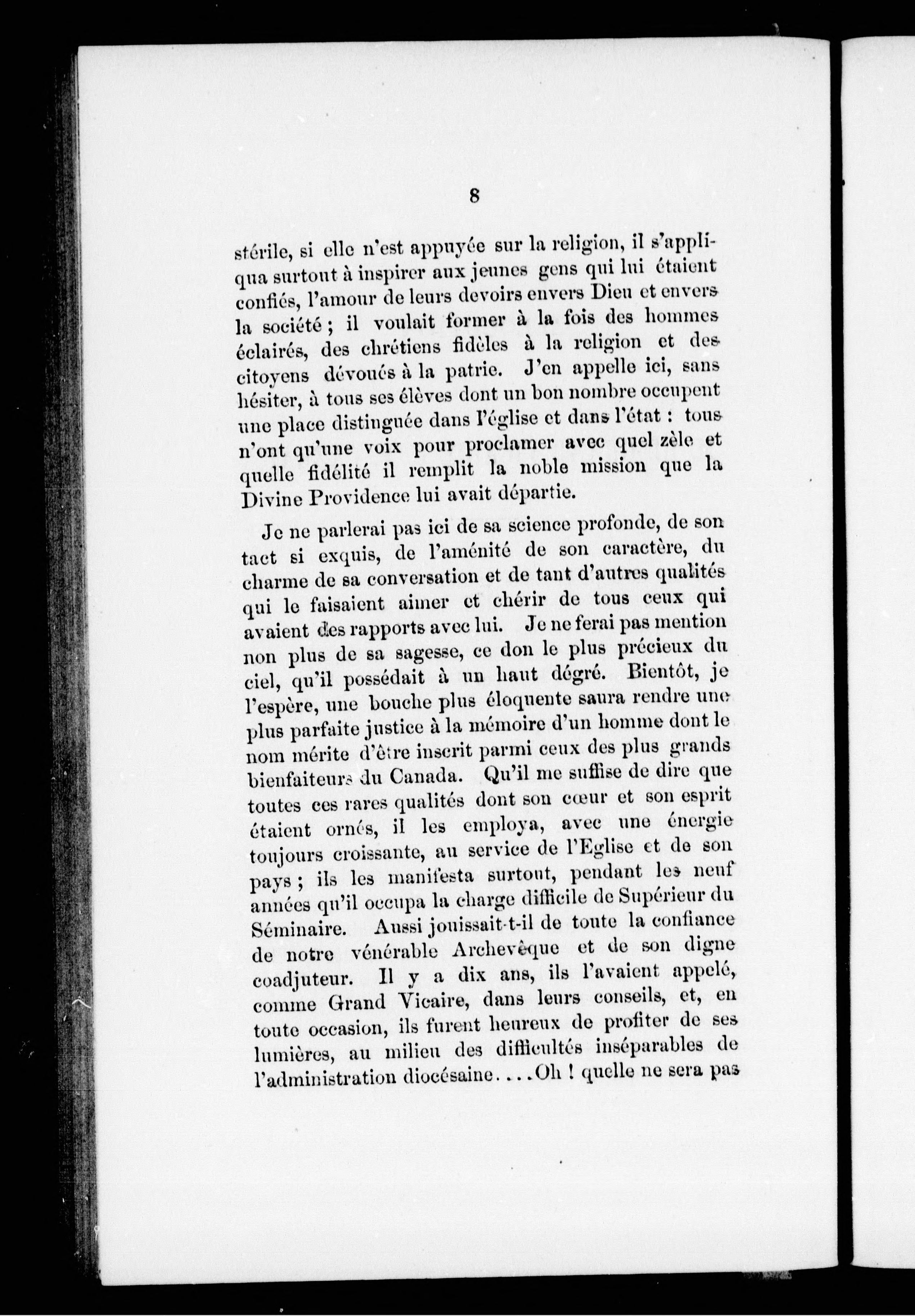 8

stérile, si elle n'est appuyée sur la religion, il s'appliqua surtout à inspirer aux jeunes gens qui lui étaient confiés, l'amour de leurs devoirs envers Dieu et envers la société ; il voulait former à la fois des hommes éclairés, des chrétiens fidèles à la religion et des citoyens dévoués à la patrie. J'en appelle ici, sans hésiter, à tous ses élèves dont un bon nombre occupent une place distinguée dans l'église et dans l'état : tous n'ont qu'une voix pour proclamer avec quel zèle et quelle fidélité il remplit la noble mission que la Divine Providence lui avait départie.

Je ne parlerai pas ici de sa science profonde, de son tact si exquis, de l'aménité de son caractère, du charme de sa conversation et de tant d'autres qualités qui le faisaient aimer et chérir de tous ceux qui avaient des rapports avec lui. Je ne ferai pas mention non plus de sa sagesse, ce don le plus précieux du ciel, qu'il possédait à un haut dégré. Bientôt, je l'espère, une bouche plus éloquente saura rendre une plus parfaite justice à la mémoire d'un homme dont le nom mérite d'être inscrit parmi ceux des plus grands bienfaiteurs du Canada. Qu'il me suffise de dire que toutes ces rares qualités dont son cœur et son esprit étaient ornés, il les employa, avec une énergie toujours croissante, au service de l'Eglise et de son pays ; ils les manifesta surtout, pendant les neuf années qu'il occupa la charge difficile de Supérieur du Séminaire. Aussi jouissait-t-il de toute la confiance de notre vénérable Archevêque et de son digne coadjuteur. Il y a dix ans, ils l'avaient appelé, comme Grand Vicaire, dans leurs conseils, et, en toute occasion, ils furent heureux de profiter de ses lumières, au milieu des difficultés inséparables de l'administration diocésaine....Oh ! quelle ne sera pas